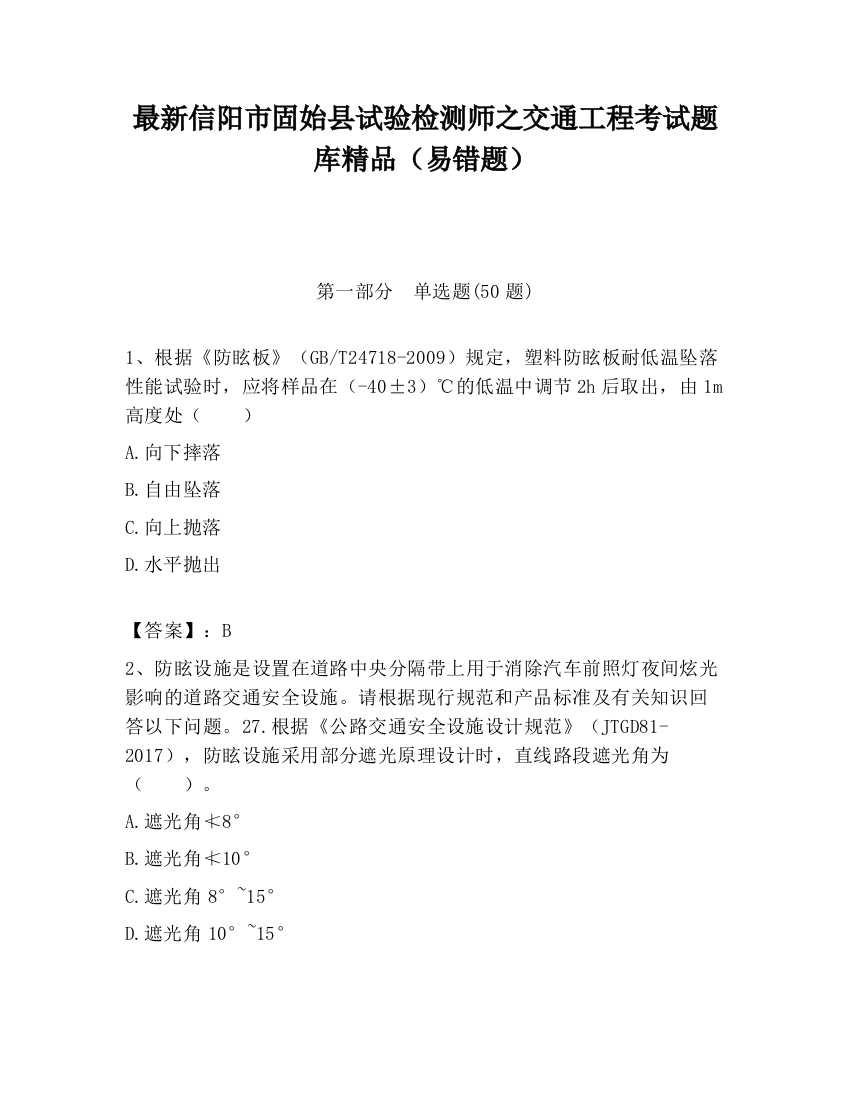 最新信阳市固始县试验检测师之交通工程考试题库精品（易错题）

第一部分　单选题(50 题)

1、根据《防眩板》（GB/T24718-2009）规定，塑料防眩板耐低温坠落性能试验时，应将样品在（-40±3）℃的低温中调节 2h 后取出，由 1m 高度处（　　）

A.向下摔落

B.自由坠落

C.向上抛落

D.水平抛出

【答案】：B

2、防眩设施是设置在道路中央分隔带上用于消除汽车前照灯夜间炫光影响的道路交通安全设施。请根据现行规范和产品标准及有关知识回答以下问题。27.根据《公路交通安全设施设计规范》（JTGD81-2017），防眩设施采用部分遮光原理设计时，直线路段遮光角为（　　）。

A.遮光角≮8°

B.遮光角≮10°

C.遮光角 8°~15°

D.遮光角 10°~15°